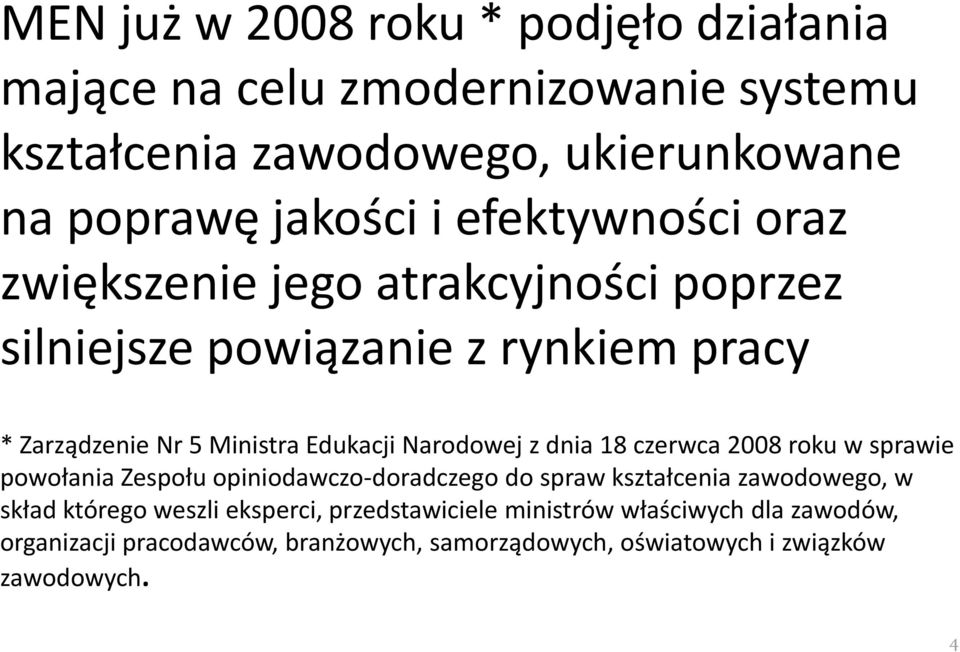 MEN już w 2008 roku * podjęło działania mające na celu zmodernizowanie systemu kształcenia zawodowego, ukierunkowane na poprawę jakości i efektywności oraz zwiększenie jego atrakcyjności poprzez silniejsze powiązanie z rynkiem pracy

* Zarządzenie Nr 5 Ministra Edukacji Narodowej z dnia 18 czerwca 2008 roku w sprawie powołania Zespołu opiniodawczo-doradczego do spraw kształcenia zawodowego, w skład którego weszli eksperci, przedstawiciele ministrów właściwych dla zawodów, organizacji pracodawców, branżowych, samorządowych, oświatowych i związków zawodowych.

4